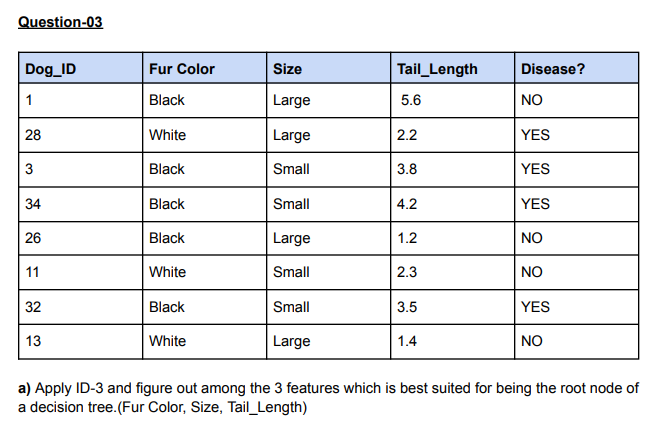 Question-03

| Dog_ID | Fur Color | Size | Tail_Length | Disease? |
|---|---|---|---|---|
| 1 | Black | Large | 5.6 | NO |
| 28 | White | Large | 2.2 | YES |
| 3 | Black | Small | 3.8 | YES |
| 34 | Black | Small | 4.2 | YES |
| 26 | Black | Large | 1.2 | NO |
| 11 | White | Small | 2.3 | NO |
| 32 | Black | Small | 3.5 | YES |
| 13 | White | Large | 1.4 | NO |

a) Apply ID-3 and figure out among the 3 features which is best suited for being the root node of a decision tree.(Fur Color, Size, Tail_Length)